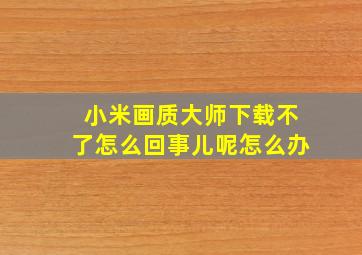 小米画质大师下载不了怎么回事儿呢怎么办